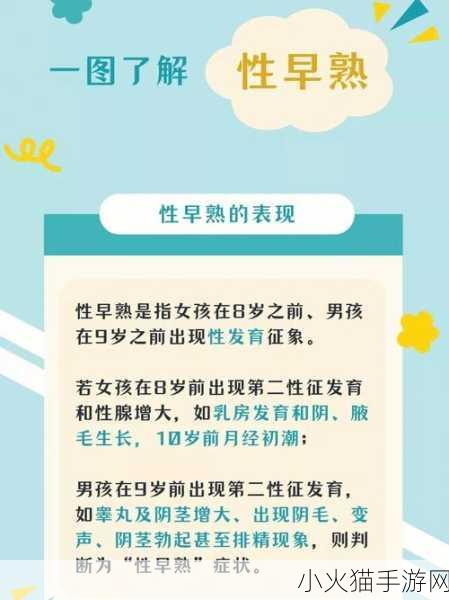 一图了解 性早熟

性早熟的表现

性早熟是指女孩在8岁之前、男孩在9岁之前出现性发育征象。

若女孩在8岁前出现第二性征发育和性腺增大，如乳房发育和阴、腋毛生长，10岁前月经初潮；

男孩在9岁前出现第二性征发育，如睾丸及阴茎增大、出现阴毛、变声、阴茎勃起甚至排精现象，则判断为“性早熟”症状。

小火猫手游网